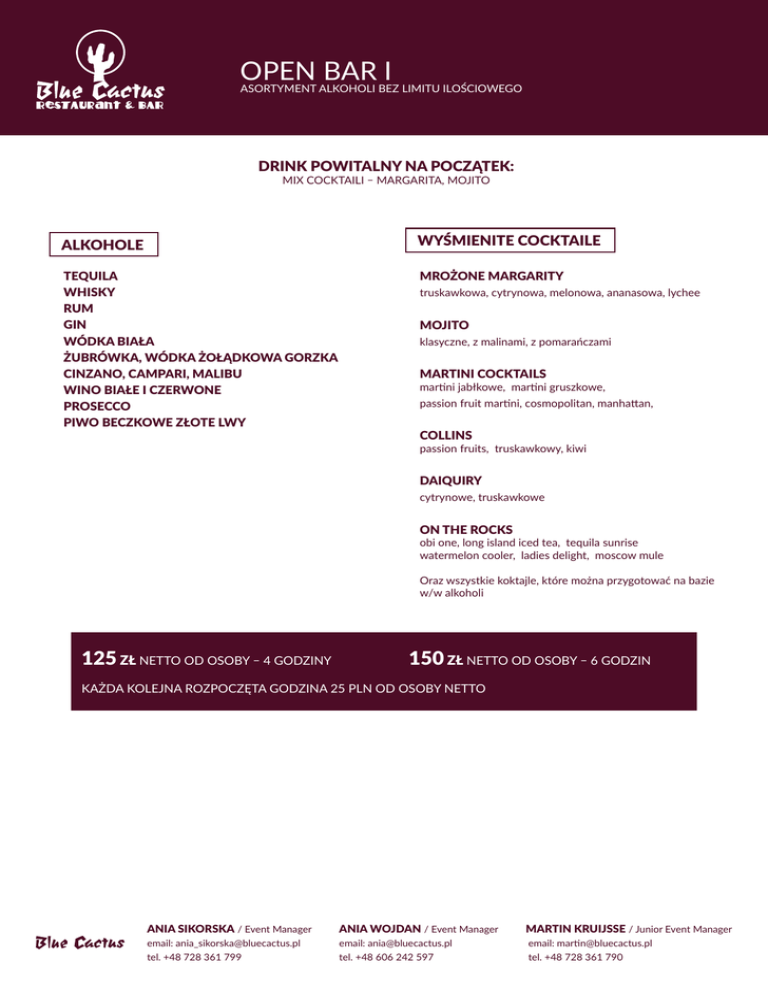 Blue Cactus
RESTAURANT & BAR

OPEN BAR I
ASORTYMENT ALKOHOLI BEZ LIMITU ILOŚCIOWEGO

DRINK POWITALNY NA POCZĄTEK:
MIX COCKTAILI – MARGARITA, MOJITO

ALKOHOLE

TEQUILA
WHISKY
RUM
GIN
WÓDKA BIAŁA
ŻUBRÓWKA, WÓDKA ŻOŁĄDKOWA GORZKA
CINZANO, CAMPARI, MALIBU
WINO BIAŁE I CZERWONE
PROSECCO
PIWO BECZKOWE ZŁOTE LWY

WYŚMIENITE COCKTAILE

MROŻONE MARGARITY
truskawkowa, cytrynowa, melonowa, ananasowa, lychee

MOJITO
klasyczne, z malinami, z pomarańczami

MARTINI COCKTAILS
martini jabłkowe, martini gruszkowe,
passion fruit martini, cosmopolitan, manhattan,

COLLINS
passion fruits, truskawkowy, kiwi

DAIQUIRY
cytrynowe, truskawkowe

ON THE ROCKS
obi one, long island iced tea, tequila sunrise
watermelon cooler, ladies delight, moscow mule

Oraz wszystkie koktajle, które można przygotować na bazie w/w alkoholi

125 ZŁ NETTO OD OSOBY – 4 GODZINY

150 ZŁ NETTO OD OSOBY – 6 GODZIN

KAŻDA KOLEJNA ROZPOCZĘTA GODZINA 25 PLN OD OSOBY NETTO

Blue Cactus

ANIA SIKORSKA / Event Manager
email: ania_sikorska@bluecactus.pl
tel. +48 728 361 799

ANIA WOJDAN / Event Manager
email: ania@bluecactus.pl
tel. +48 606 242 597

MARTIN KRUIJSSE / Junior Event Manager
email: martin@bluecactus.pl
tel. +48 728 361 790